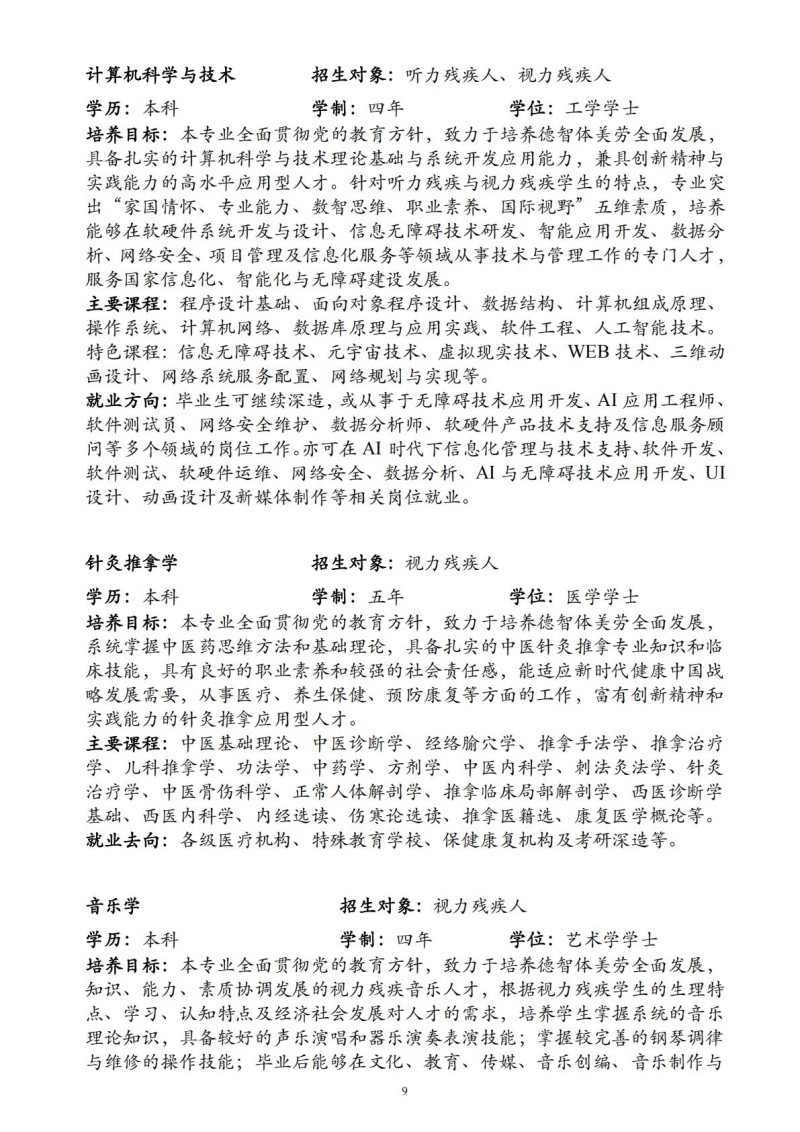 计算机科学与技术　　招生对象：听力残疾人、视力残疾人

学历：本科　　学制：四年　　学位：工学学士

培养目标：本专业全面贯彻党的教育方针，致力于培养德智体美劳全面发展，具备扎实的计算机科学与技术理论基础与系统开发应用能力，兼具创新精神与实践能力的高水平应用型人才。针对听力残疾与视力残疾学生的特点，专业突出“家国情怀、专业能力、数智思维、职业素养、国际视野”五维素质，培养能够在软硬件系统开发与设计、信息无障碍技术研发、智能应用开发、数据分析、网络安全、项目管理及信息化服务等领域从事技术与管理工作的专门人才，服务国家信息化、智能化与无障碍建设发展。

主要课程：程序设计基础、面向对象程序设计、数据结构、计算机组成原理、操作系统、计算机网络、数据库原理与应用实践、软件工程、人工智能技术。特色课程：信息无障碍技术、元宇宙技术、虚拟现实技术、WEB 技术、三维动画设计、网络系统服务配置、网络规划与实现等。

就业方向：毕业生可继续深造，或从事于无障碍技术应用开发、AI 应用工程师、软件测试员、网络安全维护、数据分析师、软硬件产品技术支持及信息服务顾问等多个领域的岗位工作。亦可在 AI 时代下信息化管理与技术支持、软件开发、软件测试、软硬件运维、网络安全、数据分析、AI 与无障碍技术应用开发、UI 设计、动画设计及新媒体制作等相关岗位就业。

针灸推拿学　　招生对象：视力残疾人

学历：本科　　学制：五年　　学位：医学学士

培养目标：本专业全面贯彻党的教育方针，致力于培养德智体美劳全面发展，系统掌握中医药思维方法和基础理论，具备扎实的中医针灸推拿专业知识和临床技能，具有良好的职业素养和较强的社会责任感，能适应新时代健康中国战略发展需要，从事医疗、养生保健、预防康复等方面的工作，富有创新精神和实践能力的针灸推拿应用型人才。

主要课程：中医基础理论、中医诊断学、经络腧穴学、推拿手法学、推拿治疗学、儿科推拿学、功法学、中药学、方剂学、中医内科学、刺法灸法学、针灸治疗学、中医骨伤科学、正常人体解剖学、推拿临床局部解剖学、西医诊断学基础、西医内科学、内经选读、伤寒论选读、推拿医籍选、康复医学概论等。

就业去向：各级医疗机构、特殊教育学校、保健康复机构及考研深造等。

音乐学　　招生对象：视力残疾人

学历：本科　　学制：四年　　学位：艺术学学士

培养目标：本专业全面贯彻党的教育方针，致力于培养德智体美劳全面发展，知识、能力、素质协调发展的视力残疾音乐人才，根据视力残疾学生的生理特点、学习、认知特点及经济社会发展对人才的需求，培养学生掌握系统的音乐理论知识，具备较好的声乐演唱和器乐演奏表演技能；掌握较完善的钢琴调律与维修的操作技能；毕业后能够在文化、教育、传媒、音乐创编、音乐制作与

9